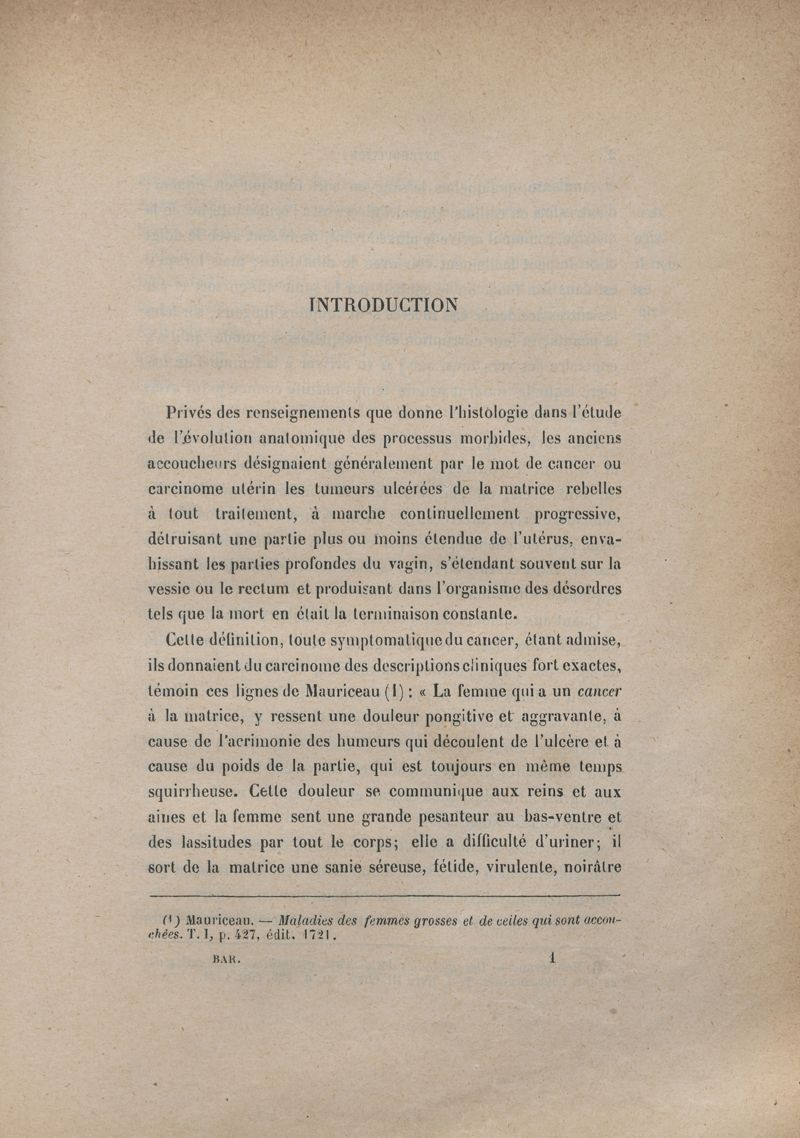 INTRODUCTION

Privés des renseignements que donne l'histologie dans l'étude de l'évolution anatomique des processus morbides, les anciens accoucheurs désignaient généralement par le mot de cancer ou carcinome utérin les tumeurs ulcérées de la matrice rebelles à tout traitement, à marche continuellement progressive, détruisant une partie plus ou moins étendue de l'utérus, envahissant les parties profondes du vagin, s'étendant souvent sur la vessie ou le rectum et produisant dans l'organisme des désordres tels que la mort en était la terminaison constante.

Cette définition, toute symptomatique du cancer, étant admise, ils donnaient du carcinome des descriptions cliniques fort exactes, témoin ces lignes de Mauriceau (1) : « La femme qui a un cancer à la matrice, y ressent une douleur pongitive et aggravante, à cause de l'acrimonie des humeurs qui découlent de l'ulcère et à cause du poids de la partie, qui est toujours en même temps squirrheuse. Cette douleur se communique aux reins et aux aines et la femme sent une grande pesanteur au bas-ventre et des lassitudes par tout le corps; elle a difficulté d'uriner; il sort de la matrice une sanie séreuse, fétide, virulente, noirâtre

(1) Mauriceau. — Maladies des femmes grosses et de celles qui sont accouchées. T. I, p. 427, édit. 1721.

BAR. 1